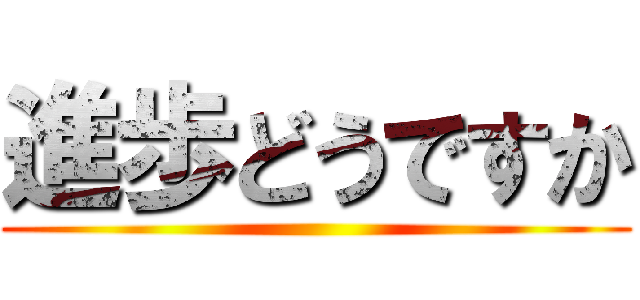 進歩どうですか